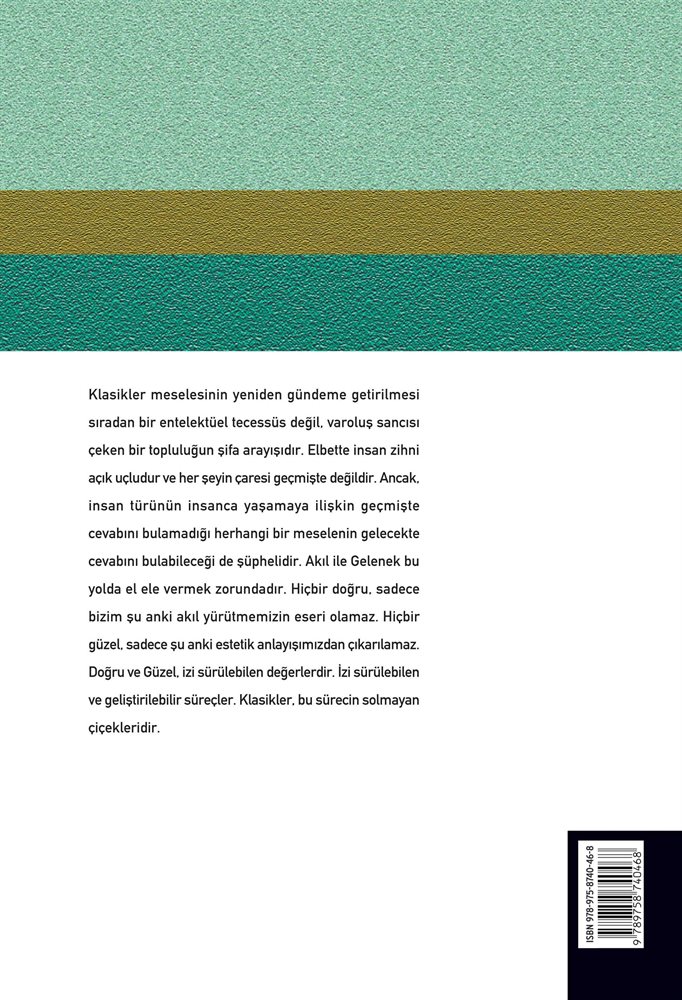 Klasikler meselesinin yeniden gündeme getirilmesi sıradan bir entelektüel tecessüs değil, varoluş sancısı çeken bir topluluğun şifa arayışıdır. Elbette insan zihni açık uçludur ve her şeyin çaresi geçmişte değildir. Ancak, insan türünün insanca yaşamaya ilişkin geçmişte cevabını bulamadığı herhangi bir meselenin gelecekte cevabını bulabileceği de şüphelidir. Akıl ile Gelenek bu yolda el ele vermek zorundadır. Hiçbir doğru, sadece bizim şu anki akıl yürütmemizin eseri olamaz. Hiçbir güzel, sadece şu anki estetik anlayışımızdan çıkarılamaz. Doğru ve Güzel, izi sürülebilen değerlerdir. İzi sürülebilen ve geliştirilebilir süreçler. Klasikler, bu sürecin solmayan çiçekleridir.

ISBN 978-975-8740-46-8
9 789758 740468